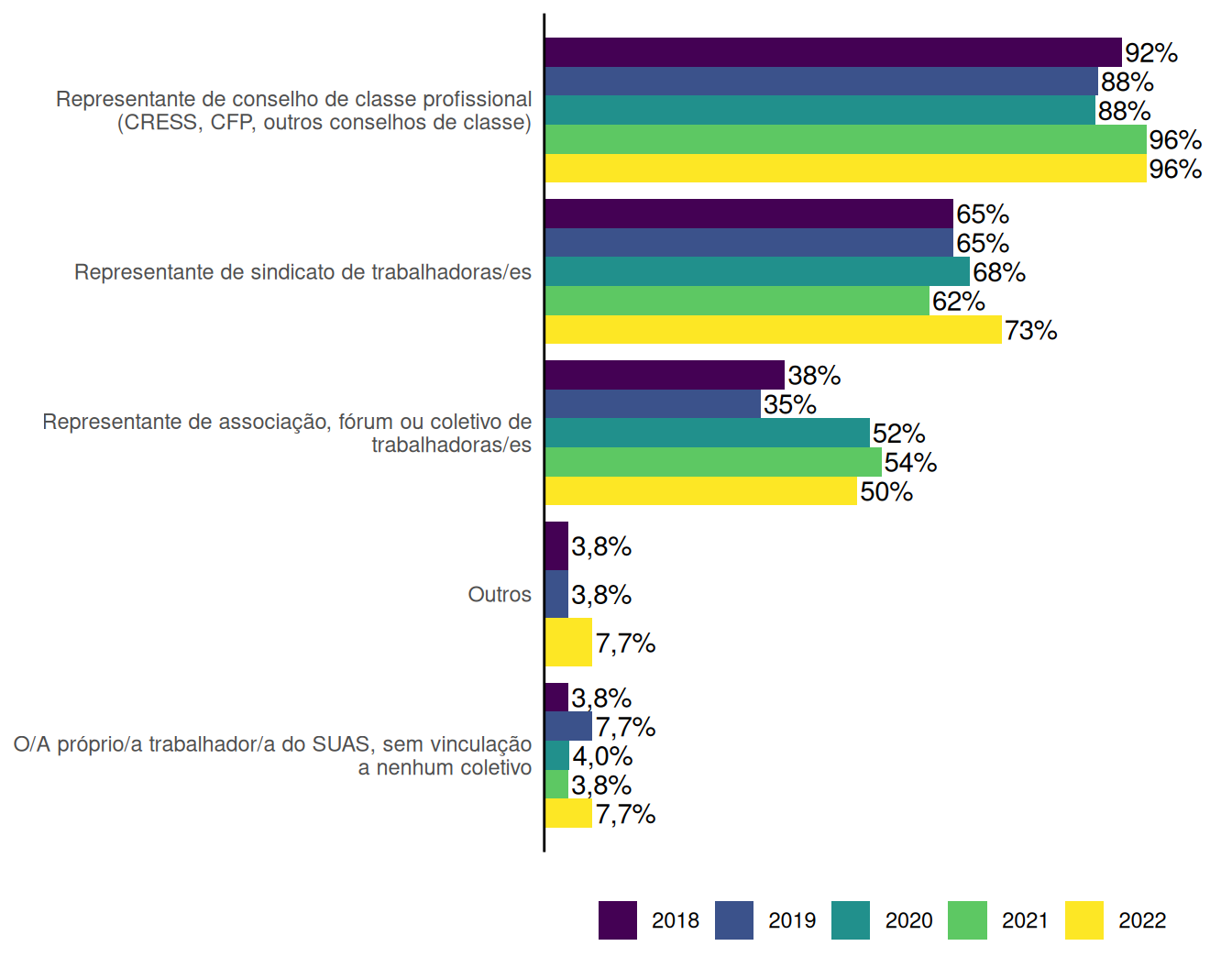 Representante de conselho de classe profissional (CRESS, CFP, outros conselhos de classe)

92%
88%
88%
96%
96%

Representante de sindicato de trabalhadoras/es

65%
65%
68%
62%
73%

Representante de associação, fórum ou coletivo de trabalhadoras/es

38%
35%
52%
54%
50%

Outros

3,8%
3,8%
7,7%

O/A próprio/a trabalhador/a do SUAS, sem vinculação a nenhum coletivo

3,8%
7,7%
4,0%
3,8%
7,7%

2018 2019 2020 2021 2022